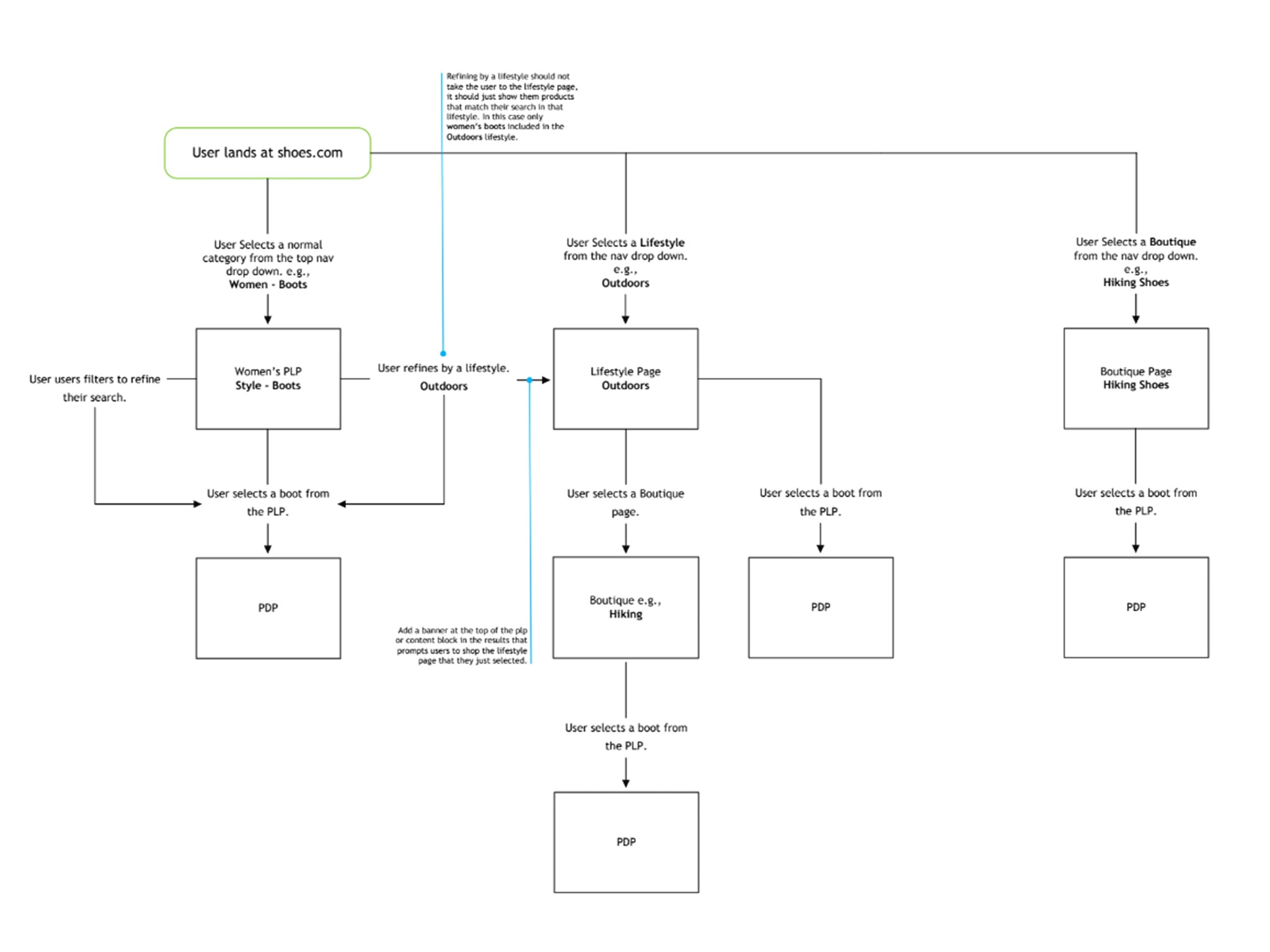 Refining by a lifestyle should not take the user to the lifestyle page, it should just show them products that match their search in that lifestyle. In this case only women's boots included in the Outdoors lifestyle.

User lands at shoes.com

User Selects a normal category from the top nav drop down. e.g., Women - Boots

User Selects a Lifestyle from the nav drop down. e.g., Outdoors

User Selects a Boutique from the nav drop down. e.g., Hiking Shoes

User users filters to refine their search.

Women's PLP Style - Boots

User refines by a lifestyle. Outdoors

Lifestyle Page Outdoors

Boutique Page Hiking Shoes

User selects a boot from the PLP.

User selects a Boutique page.

User selects a boot from the PLP.

User selects a boot from the PLP.

PDP

Add a banner at the top of the plp or content block in the results that prompts users to shop the lifestyle page that they just selected.

Boutique e.g., Hiking

PDP

PDP

User selects a boot from the PLP.

PDP